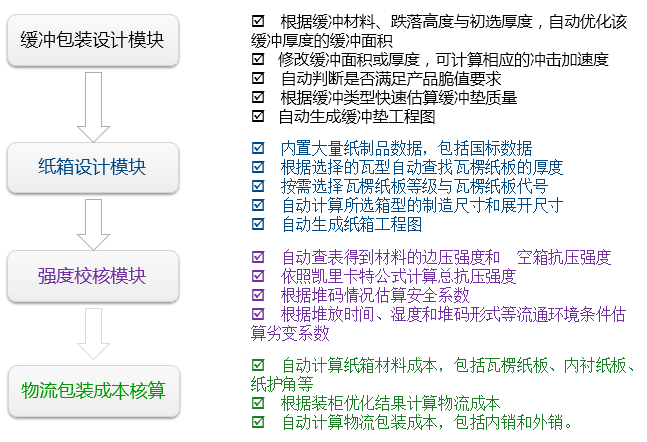 缓冲包装设计模块

☑ 根据缓冲材料、跌落高度与初选厚度，自动优化该缓冲厚度的缓冲面积
☑ 修改缓冲面积或厚度，可计算相应的冲击加速度
☑ 自动判断是否满足产品脆值要求
☑ 根据缓冲类型快速估算缓冲垫质量
☑ 自动生成缓冲垫工程图

纸箱设计模块

☑ 内置大量纸制品数据，包括国标数据
☑ 根据选择的瓦型自动查找瓦楞纸板的厚度
☑ 按需选择瓦楞纸板等级与瓦楞纸板代号
☑ 自动计算所选箱型的制造尺寸和展开尺寸
☑ 自动生成纸箱工程图

强度校核模块

☑ 自动查表得到材料的边压强度和 空箱抗压强度
☑ 依照凯里卡特公式计算总抗压强度
☑ 根据堆码情况估算安全系数
☑ 根据堆放时间、湿度和堆码形式等流通环境条件估算劣变系数

物流包装成本核算

☑ 自动计算纸箱材料成本，包括瓦楞纸板、内衬纸板、纸护角等
☑ 根据装柜优化结果计算物流成本
☑ 自动计算物流包装成本，包括内销和外销。